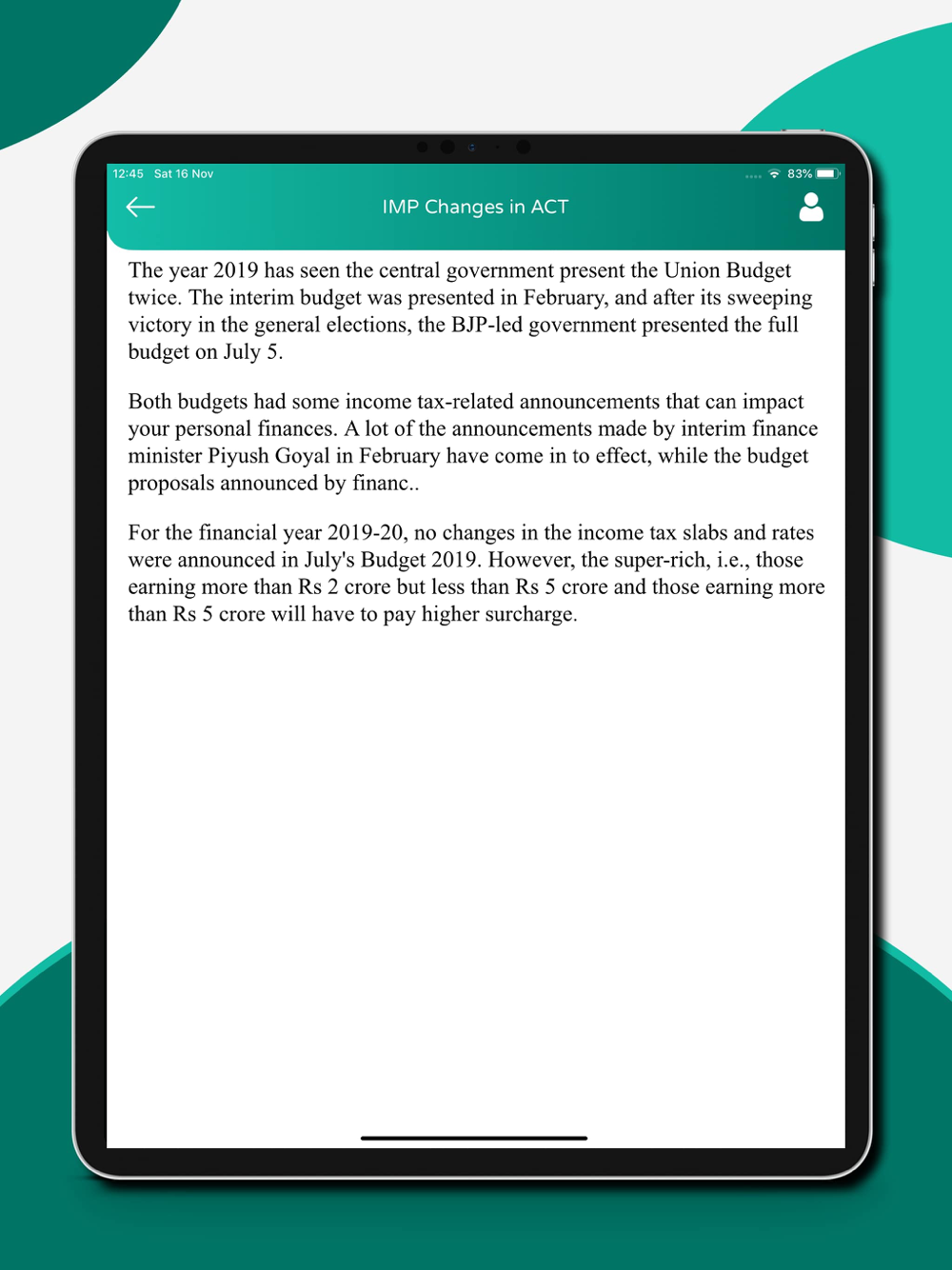 12:45 Sat 16 Nov

83%

IMP Changes in ACT

The year 2019 has seen the central government present the Union Budget twice. The interim budget was presented in February, and after its sweeping victory in the general elections, the BJP-led government presented the full budget on July 5.

Both budgets had some income tax-related announcements that can impact your personal finances. A lot of the announcements made by interim finance minister Piyush Goyal in February have come in to effect, while the budget proposals announced by financ..

For the financial year 2019-20, no changes in the income tax slabs and rates were announced in July's Budget 2019. However, the super-rich, i.e., those earning more than Rs 2 crore but less than Rs 5 crore and those earning more than Rs 5 crore will have to pay higher surcharge.